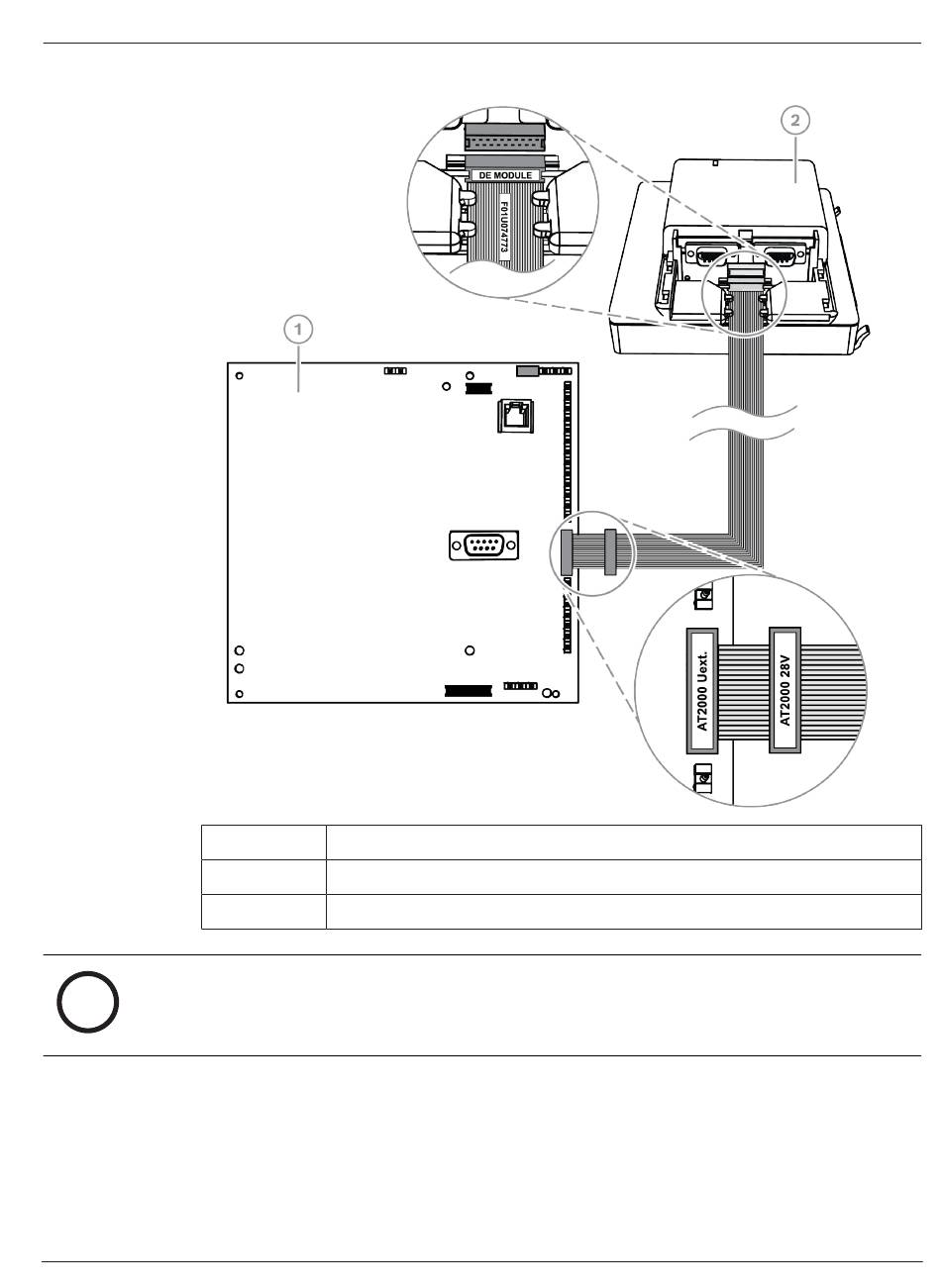 2

DE MODULE

F01U074773

1

AT2000 Uext.

AT2000 28V